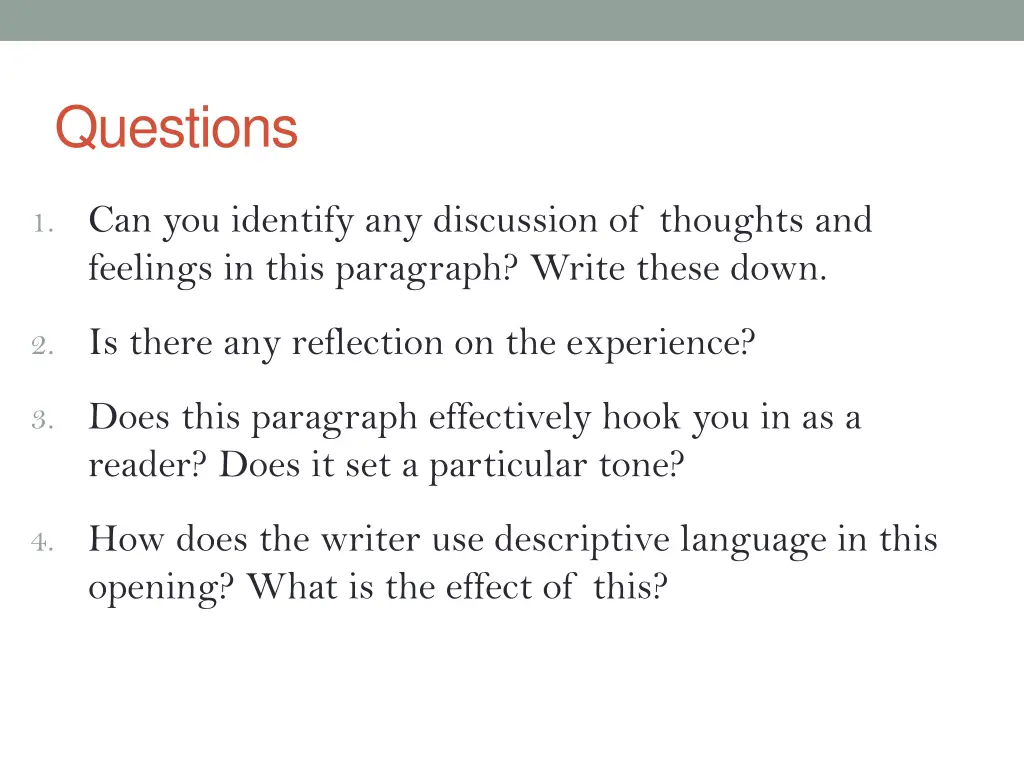 Questions

1. Can you identify any discussion of thoughts and feelings in this paragraph? Write these down.

2. Is there any reflection on the experience?

3. Does this paragraph effectively hook you in as a reader? Does it set a particular tone?

4. How does the writer use descriptive language in this opening? What is the effect of this?